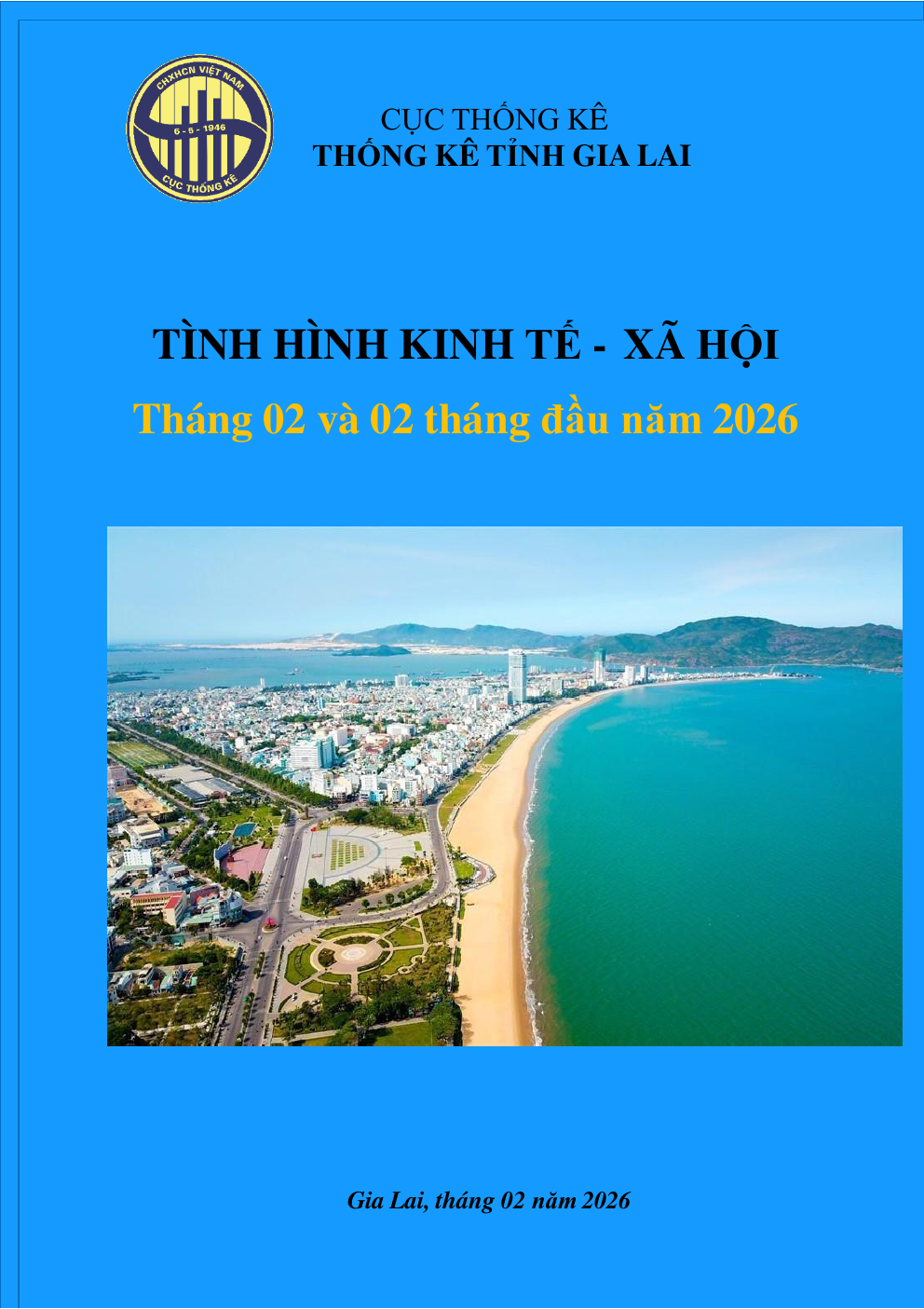 CHXHCN VIỆT NAM
6 - 5 - 1946
CỤC THỐNG KÊ

CỤC THỐNG KÊ
THỐNG KÊ TỈNH GIA LAI

TÌNH HÌNH KINH TẾ - XÃ HỘI
Tháng 02 và 02 tháng đầu năm 2026

Gia Lai, tháng 02 năm 2026